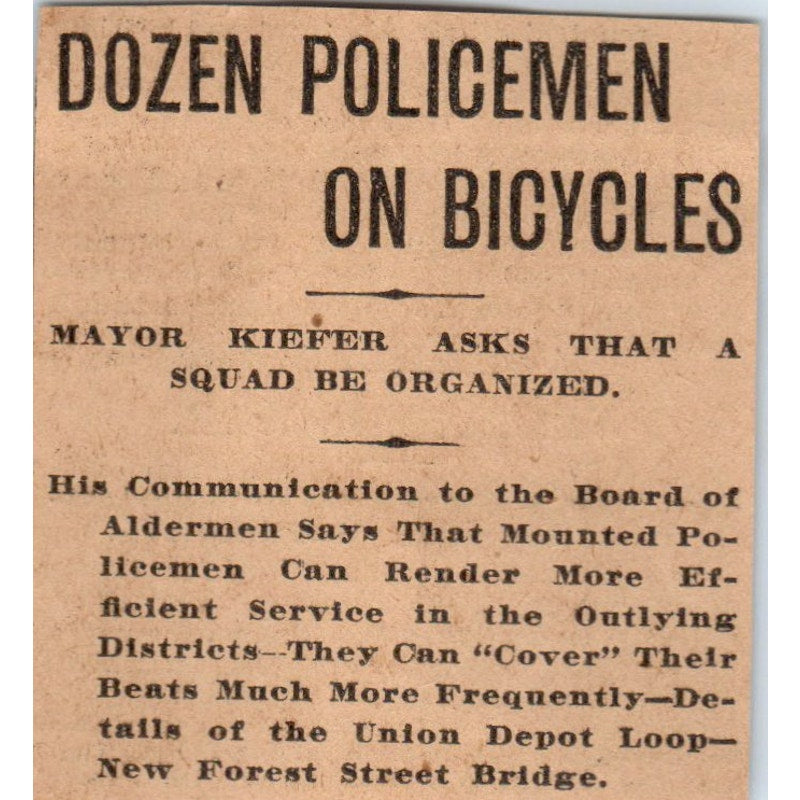 DOZEN POLICEMEN ON BICYCLES

MAYOR KIEFER ASKS THAT A SQUAD BE ORGANIZED.

His Communication to the Board of Aldermen Says That Mounted Policemen Can Render More Efficient Service in the Outlying Districts--They Can "Cover" Their Beats Much More Frequently—Details of the Union Depot Loop—New Forest Street Bridge.